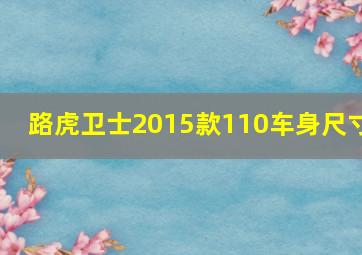 路虎卫士2015款110车身尺寸